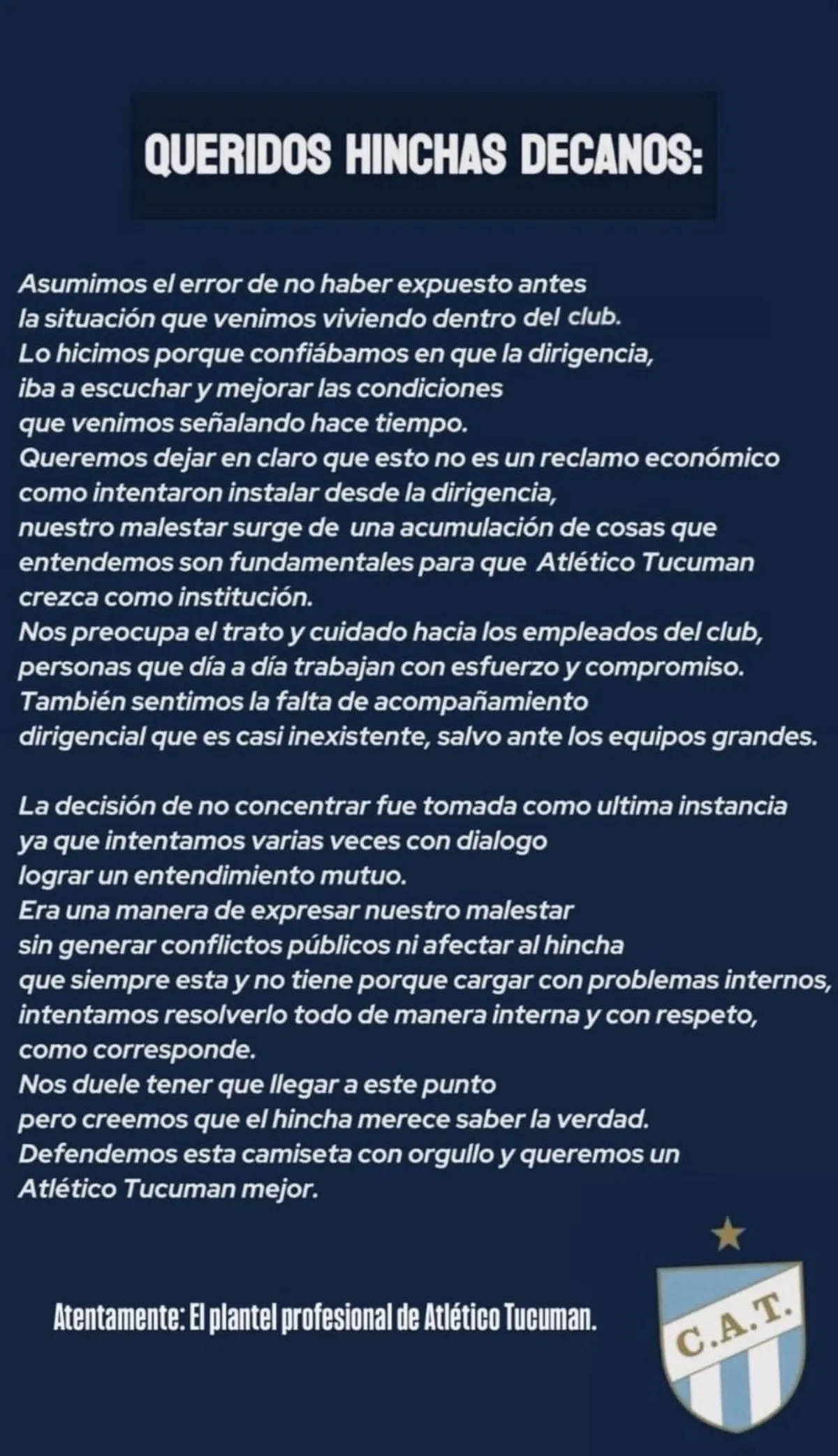 QUERIDOS HINCHAS DECANOS:

Asumimos el error de no haber expuesto antes la situación que venimos viviendo dentro del club. Lo hicimos porque confiábamos en que la dirigencia, iba a escuchar y mejorar las condiciones que venimos señalando hace tiempo. Queremos dejar en claro que esto no es un reclamo económico como intentaron instalar desde la dirigencia, nuestro malestar surge de una acumulación de cosas que entendemos son fundamentales para que Atlético Tucuman crezca como institución. Nos preocupa el trato y cuidado hacia los empleados del club, personas que día a día trabajan con esfuerzo y compromiso. También sentimos la falta de acompañamiento dirigencial que es casi inexistente, salvo ante los equipos grandes.

La decisión de no concentrar fue tomada como ultima instancia ya que intentamos varias veces con dialogo lograr un entendimiento mutuo. Era una manera de expresar nuestro malestar sin generar conflictos públicos ni afectar al hincha que siempre esta y no tiene porque cargar con problemas internos, intentamos resolverlo todo de manera interna y con respeto, como corresponde. Nos duele tener que llegar a este punto pero creemos que el hincha merece saber la verdad. Defendemos esta camiseta con orgullo y queremos un Atlético Tucuman mejor.

Atentamente: El plantel profesional de Atlético Tucuman.

C.A.T.